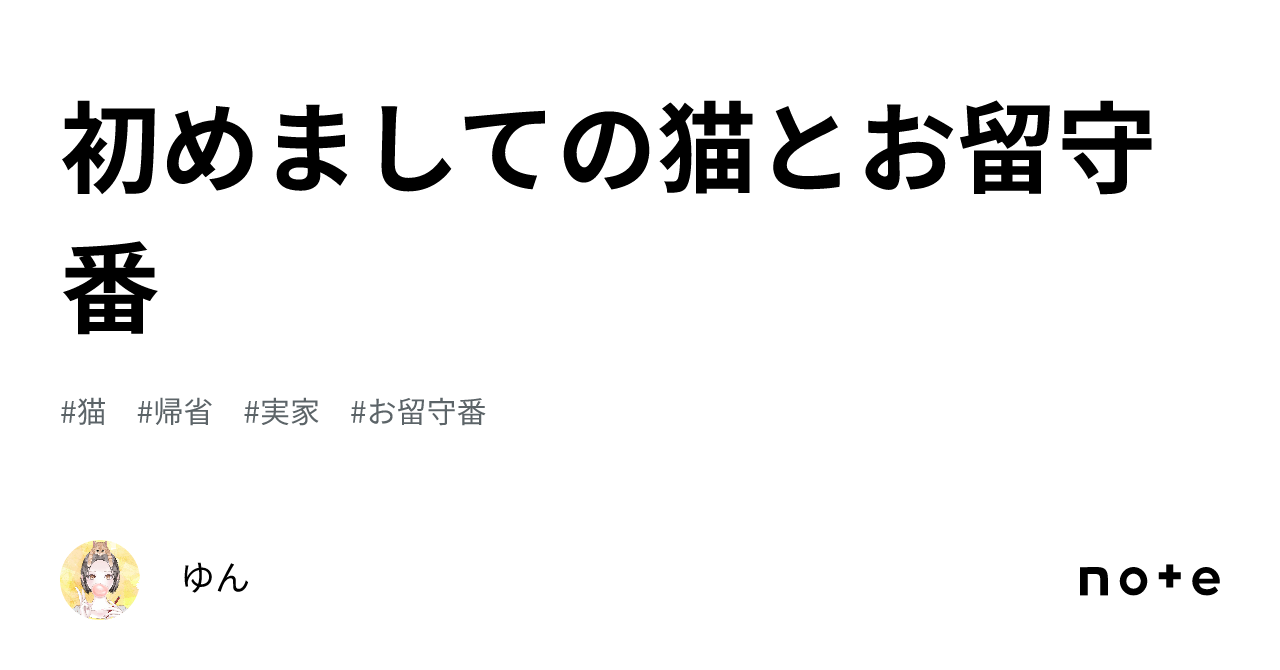 初めましての猫とお留守番

#猫 #帰省 #実家 #お留守番

ゆん

note